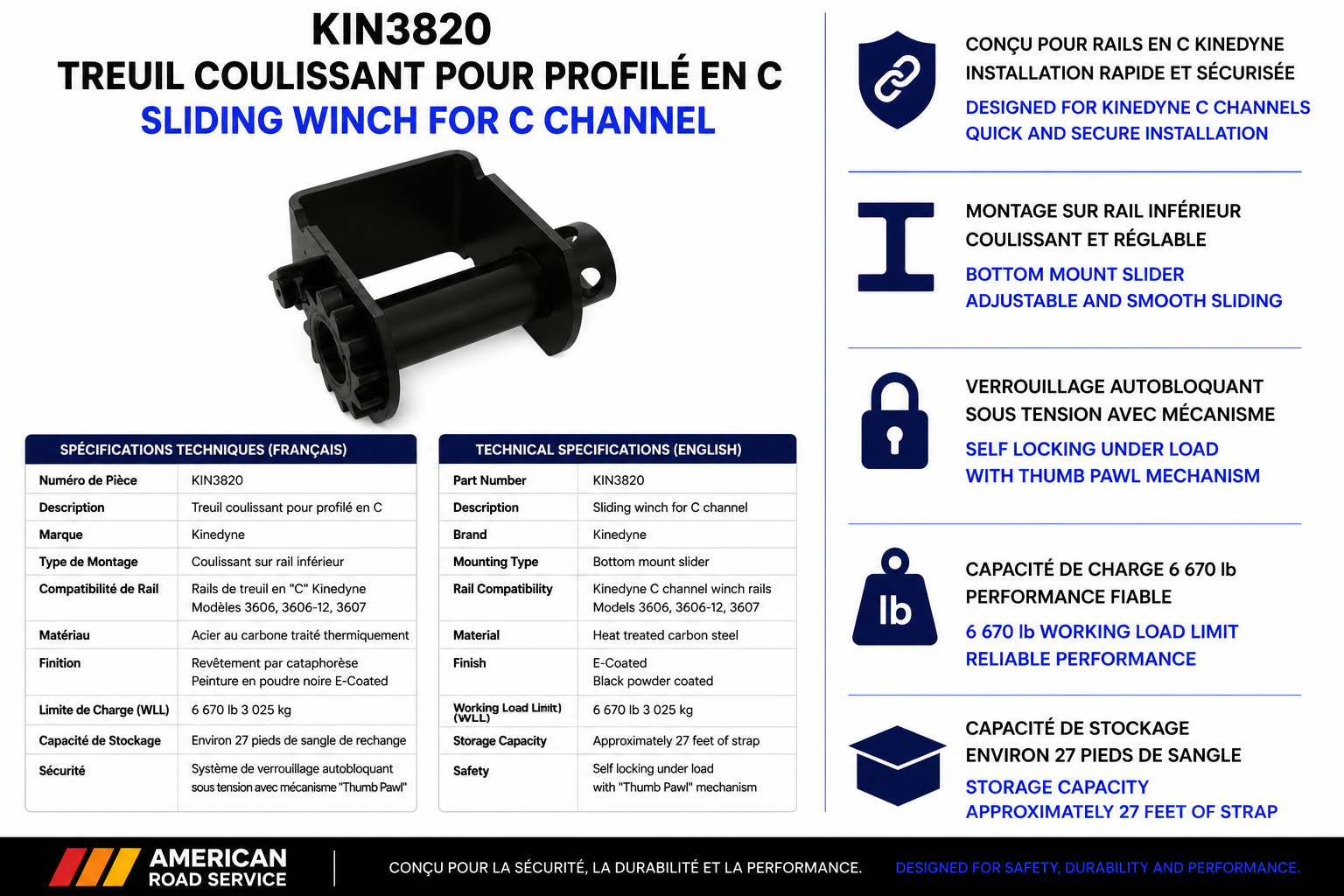 KIN3820
TREUIL COULISSANT POUR PROFILÉ EN C
SLIDING WINCH FOR C CHANNEL

SPÉCIFICATIONS TECHNIQUES (FRANÇAIS)

| Numéro de Pièce | KIN3820 |
|---|---|
| Description | Treuil coulissant pour profilé en C |
| Marque | Kinedyne |
| Type de Montage | Coulissant sur rail inférieur |
| Compatibilité de Rail | Rails de treuil en "C" Kinedyne Modèles 3606, 3606-12, 3607 |
| Matériau | Acier au carbone traité thermiquement |
| Finition | Revêtement par cataphorèse Peinture en poudre noire E-Coated |
| Limite de Charge (WLL) | 6 670 lb 3 025 kg |
| Capacité de Stockage | Environ 27 pieds de sangle de rechange |
| Sécurité | Système de verrouillage autobloquant sous tension avec mécanisme "Thumb Pawl" |

TECHNICAL SPECIFICATIONS (ENGLISH)

| Part Number | KIN3820 |
|---|---|
| Description | Sliding winch for C channel |
| Brand | Kinedyne |
| Mounting Type | Bottom mount slider |
| Rail Compatibility | Kinedyne C channel winch rails Models 3606, 3606-12, 3607 |
| Material | Heat treated carbon steel |
| Finish | E-Coated Black powder coated |
| Working Load Limit) (WLL) | 6 670 lb 3 025 kg |
| Storage Capacity | Approximately 27 feet of strap |
| Safety | Self locking under load with "Thumb Pawl" mechanism |

CONÇU POUR RAILS EN C KINEDYNE
INSTALLATION RAPIDE ET SÉCURISÉE
DESIGNED FOR KINEDYNE C CHANNELS
QUICK AND SECURE INSTALLATION

MONTAGE SUR RAIL INFÉRIEUR
COULISSANT ET RÉGLABLE
BOTTOM MOUNT SLIDER
ADJUSTABLE AND SMOOTH SLIDING

VERROUILLAGE AUTOBLOQUANT
SOUS TENSION AVEC MÉCANISME
SELF LOCKING UNDER LOAD
WITH THUMB PAWL MECHANISM

lb
CAPACITÉ DE CHARGE 6 670 lb
PERFORMANCE FIABLE
6 670 lb WORKING LOAD LIMIT
RELIABLE PERFORMANCE

CAPACITÉ DE STOCKAGE
ENVIRON 27 PIEDS DE SANGLE
STORAGE CAPACITY
APPROXIMATELY 27 FEET OF STRAP

AMERICAN
ROAD SERVICE
CONÇU POUR LA SÉCURITÉ, LA DURABILITÉ ET LA PERFORMANCE.
DESIGNED FOR SAFETY, DURABILITY AND PERFORMANCE.